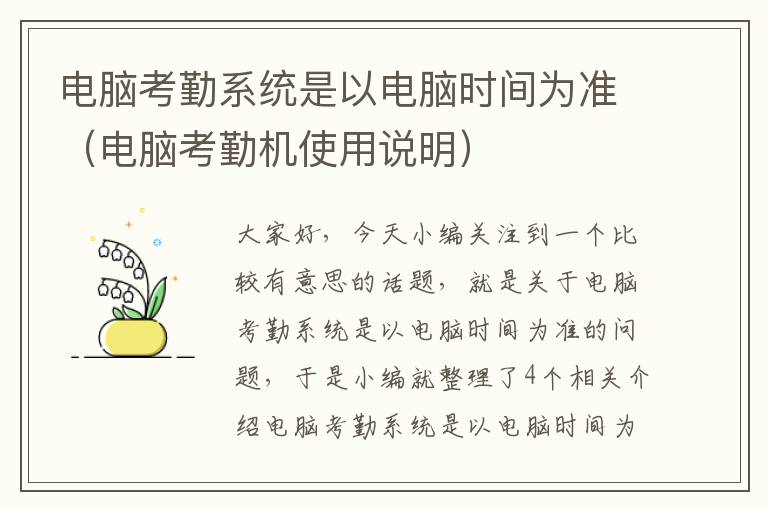 电脑考勤系统是以电脑时间为准（电脑考勤机使用说明）

大家好，今天小编关注到一个比较有意思的话题，就是关于电脑考勤系统是以电脑时间为准的问题，于是小编就整理了4个相关介绍电脑考勤系统是以电脑时间为